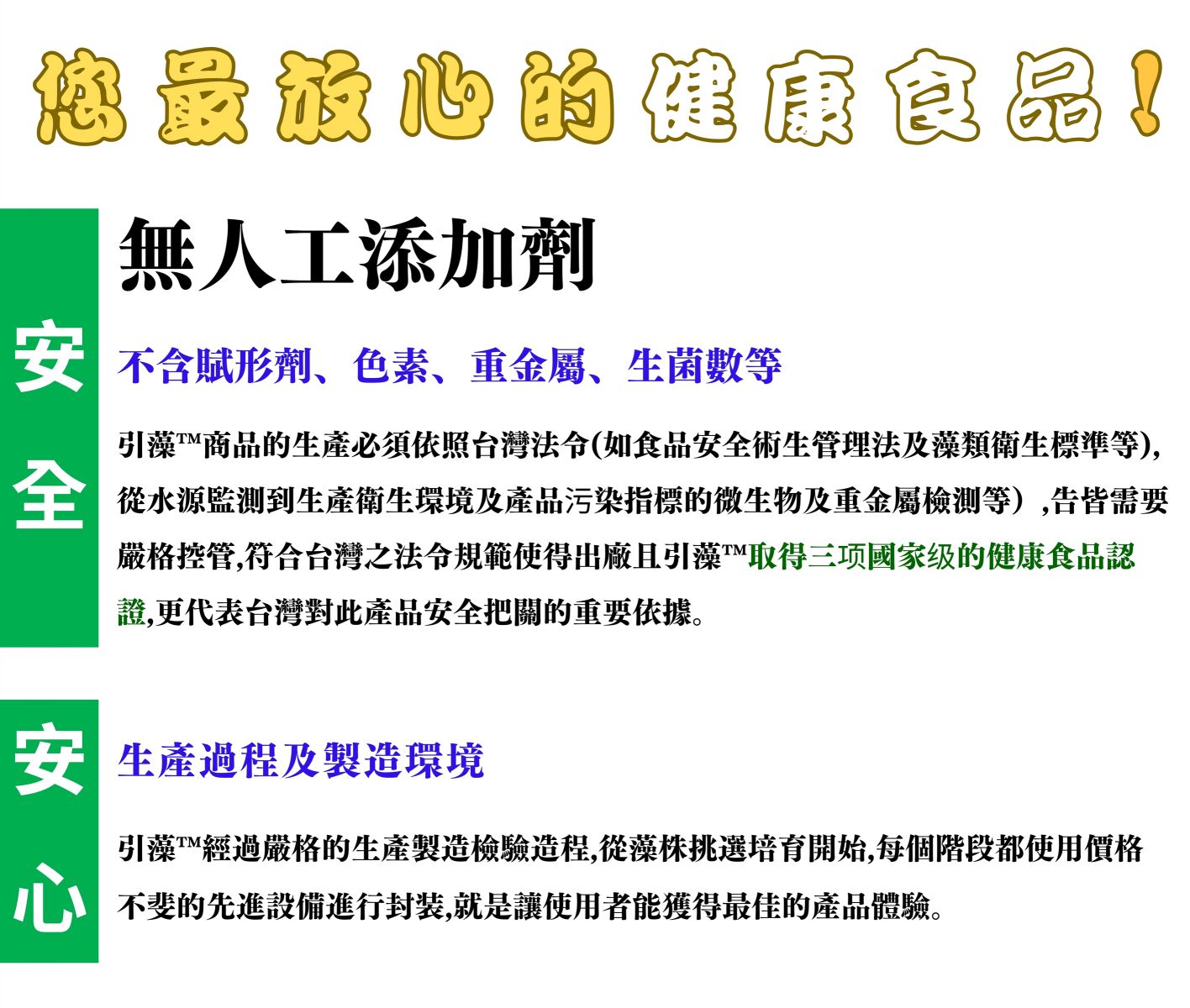 您最放心的健康食品!

安全

無人工添加劑

不含賦形劑、色素、重金屬、生菌數等

引藻™商品的生產必須依照台灣法令(如食品安全術生管理法及藻類衛生標準等),從水源監測到生產衛生環境及產品污染指標的微生物及重金屬檢測等）,告皆需要嚴格控管,符合台灣之法令規範使得出廠且引藻™取得三项國家级的健康食品認證,更代表台灣對此產品安全把關的重要依據。

安心

生產過程及製造環境

引藻™經過嚴格的生產製造檢驗造程,從藻株挑選培育開始,每個階段都使用價格不斐的先進設備進行封裝,就是讓使用者能獲得最佳的產品體驗。